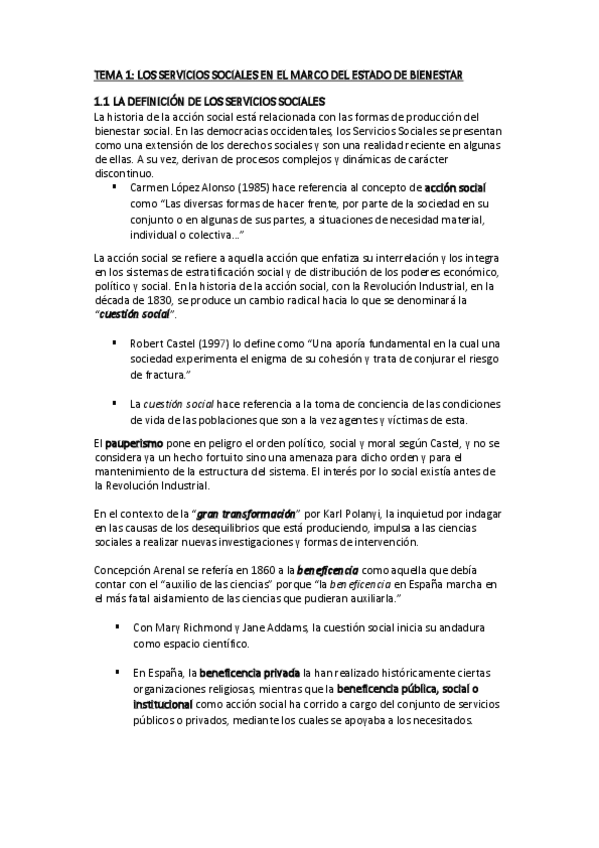 TEMA 1: LOS SERVICIOS SOCIALES EN EL MARCO DEL ESTADO DE BIENESTAR

1.1 LA DEFINICIÓN DE LOS SERVICIOS SOCIALES

La historia de la acción social está relacionada con las formas de producción del bienestar social. En las democracias occidentales, los Servicios Sociales se presentan como una extensión de los derechos sociales y son una realidad reciente en algunas de ellas. A su vez, derivan de procesos complejos y dinámicas de carácter discontinuo.

▪ Carmen López Alonso (1985) hace referencia al concepto de acción social como "Las diversas formas de hacer frente, por parte de la sociedad en su conjunto o en algunas de sus partes, a situaciones de necesidad material, individual o colectiva..."

La acción social se refiere a aquella acción que enfatiza su interrelación y los integra en los sistemas de estratificación social y de distribución de los poderes económico, político y social. En la historia de la acción social, con la Revolución Industrial, en la década de 1830, se produce un cambio radical hacia lo que se denominará la "cuestión social".

▪ Robert Castel (1997) lo define como "Una aporía fundamental en la cual una sociedad experimenta el enigma de su cohesión y trata de conjurar el riesgo de fractura."

▪ La cuestión social hace referencia a la toma de conciencia de las condiciones de vida de las poblaciones que son a la vez agentes y víctimas de esta.

El pauperismo pone en peligro el orden político, social y moral según Castel, y no se considera ya un hecho fortuito sino una amenaza para dicho orden y para el mantenimiento de la estructura del sistema. El interés por lo social existía antes de la Revolución Industrial.

En el contexto de la "gran transformación" por Karl Polanyi, la inquietud por indagar en las causas de los desequilibrios que está produciendo, impulsa a las ciencias sociales a realizar nuevas investigaciones y formas de intervención.

Concepción Arenal se refería en 1860 a la beneficencia como aquella que debía contar con el "auxilio de las ciencias" porque "la beneficencia en España marcha en el más fatal aislamiento de las ciencias que pudieran auxiliarla."

▪ Con Mary Richmond y Jane Addams, la cuestión social inicia su andadura como espacio científico.

▪ En España, la beneficencia privada la han realizado históricamente ciertas organizaciones religiosas, mientras que la beneficencia pública, social o institucional como acción social ha corrido a cargo del conjunto de servicios públicos o privados, mediante los cuales se apoyaba a los necesitados.